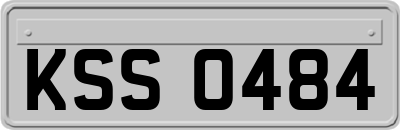 KSS 0484